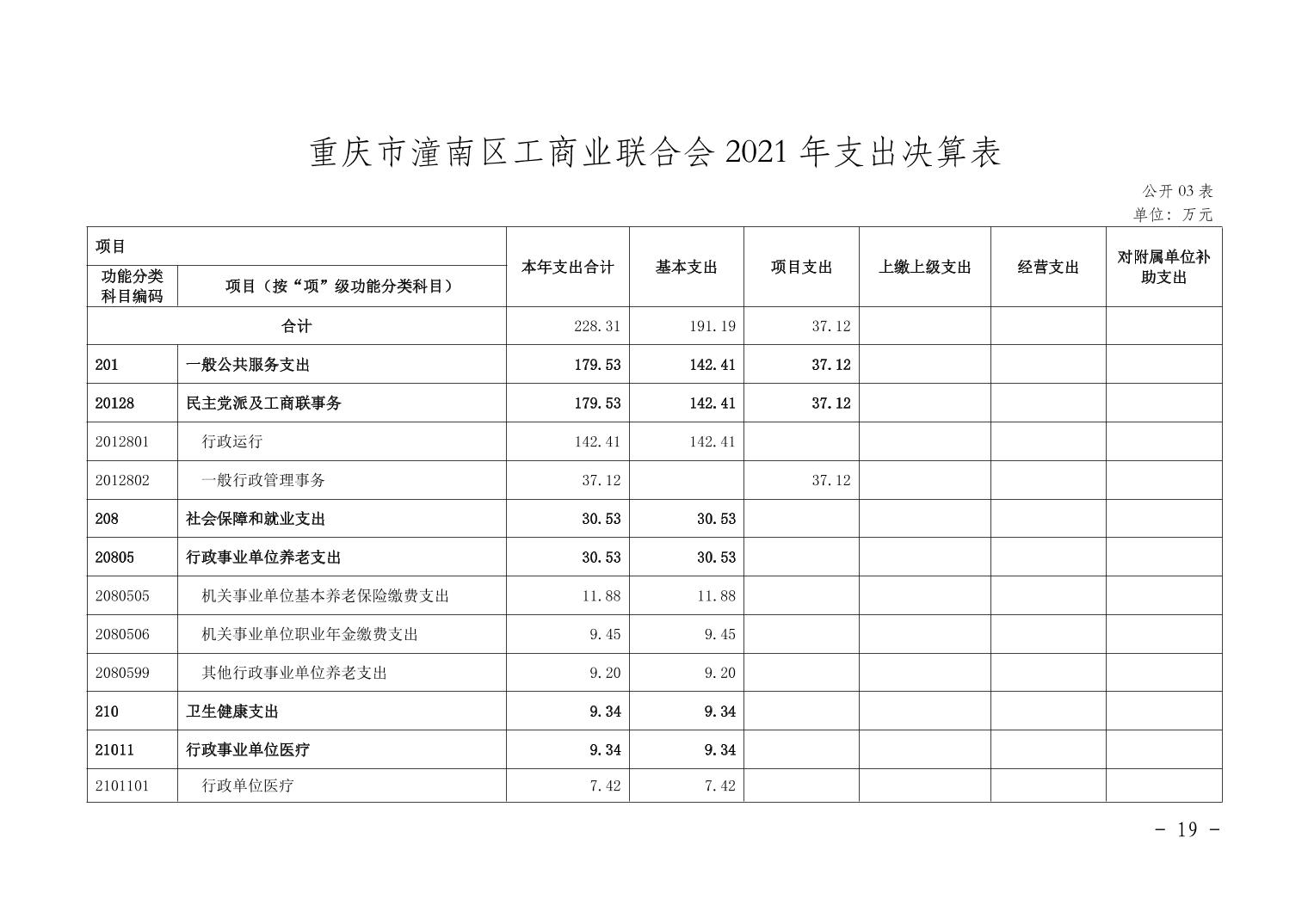 重庆市潼南区工商业联合会 2021 年支出决算表

公开 03 表
单位：万元

| 项目 | | 本年支出合计 | 基本支出 | 项目支出 | 上缴上级支出 | 经营支出 | 对附属单位补助支出 |
|---|---|---|---|---|---|---|---|
| 功能分类科目编码 | 项目（按“项”级功能分类科目） | | | | | | |
| 合计 | | 228.31 | 191.19 | 37.12 | | | |
| 201 | 一般公共服务支出 | 179.53 | 142.41 | 37.12 | | | |
| 20128 | 民主党派及工商联事务 | 179.53 | 142.41 | 37.12 | | | |
| 2012801 | 行政运行 | 142.41 | 142.41 | | | | |
| 2012802 | 一般行政管理事务 | 37.12 | | 37.12 | | | |
| 208 | 社会保障和就业支出 | 30.53 | 30.53 | | | | |
| 20805 | 行政事业单位养老支出 | 30.53 | 30.53 | | | | |
| 2080505 | 机关事业单位基本养老保险缴费支出 | 11.88 | 11.88 | | | | |
| 2080506 | 机关事业单位职业年金缴费支出 | 9.45 | 9.45 | | | | |
| 2080599 | 其他行政事业单位养老支出 | 9.20 | 9.20 | | | | |
| 210 | 卫生健康支出 | 9.34 | 9.34 | | | | |
| 21011 | 行政事业单位医疗 | 9.34 | 9.34 | | | | |
| 2101101 | 行政单位医疗 | 7.42 | 7.42 | | | | |

- 19 -